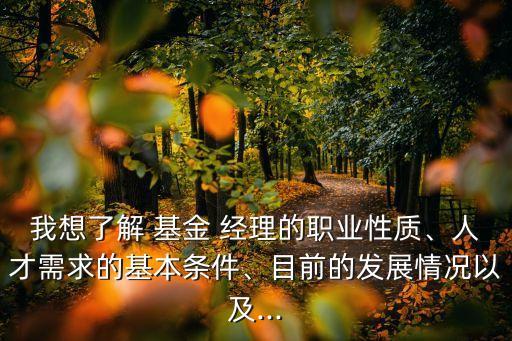 我想了解 基金 经理的职业性质、人才需求的基本条件、目前的发展情况以及...